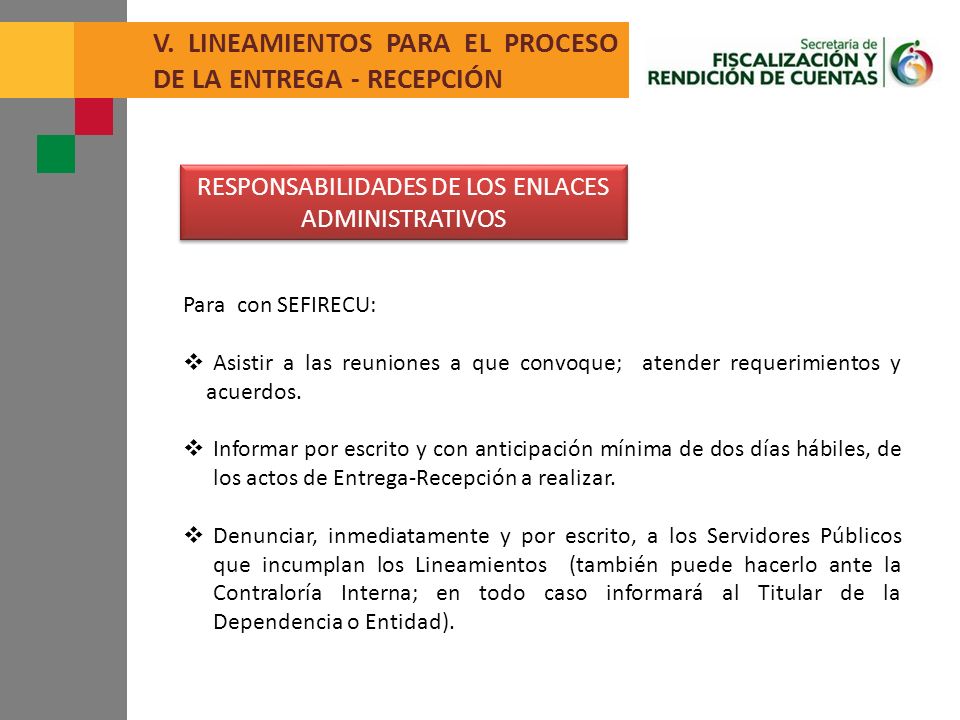 V. LINEAMIENTOS PARA EL PROCESO DE LA ENTREGA - RECEPCIÓN

Secretaría de
FISCALIZACIÓN Y
RENDICIÓN DE CUENTAS

RESPONSABILIDADES DE LOS ENLACES ADMINISTRATIVOS

Para con SEFIRECU:

❖ Asistir a las reuniones a que convoque; atender requerimientos y acuerdos.

❖ Informar por escrito y con anticipación mínima de dos días hábiles, de los actos de Entrega-Recepción a realizar.

❖ Denunciar, inmediatamente y por escrito, a los Servidores Públicos que incumplan los Lineamientos (también puede hacerlo ante la Contraloría Interna; en todo caso informará al Titular de la Dependencia o Entidad).